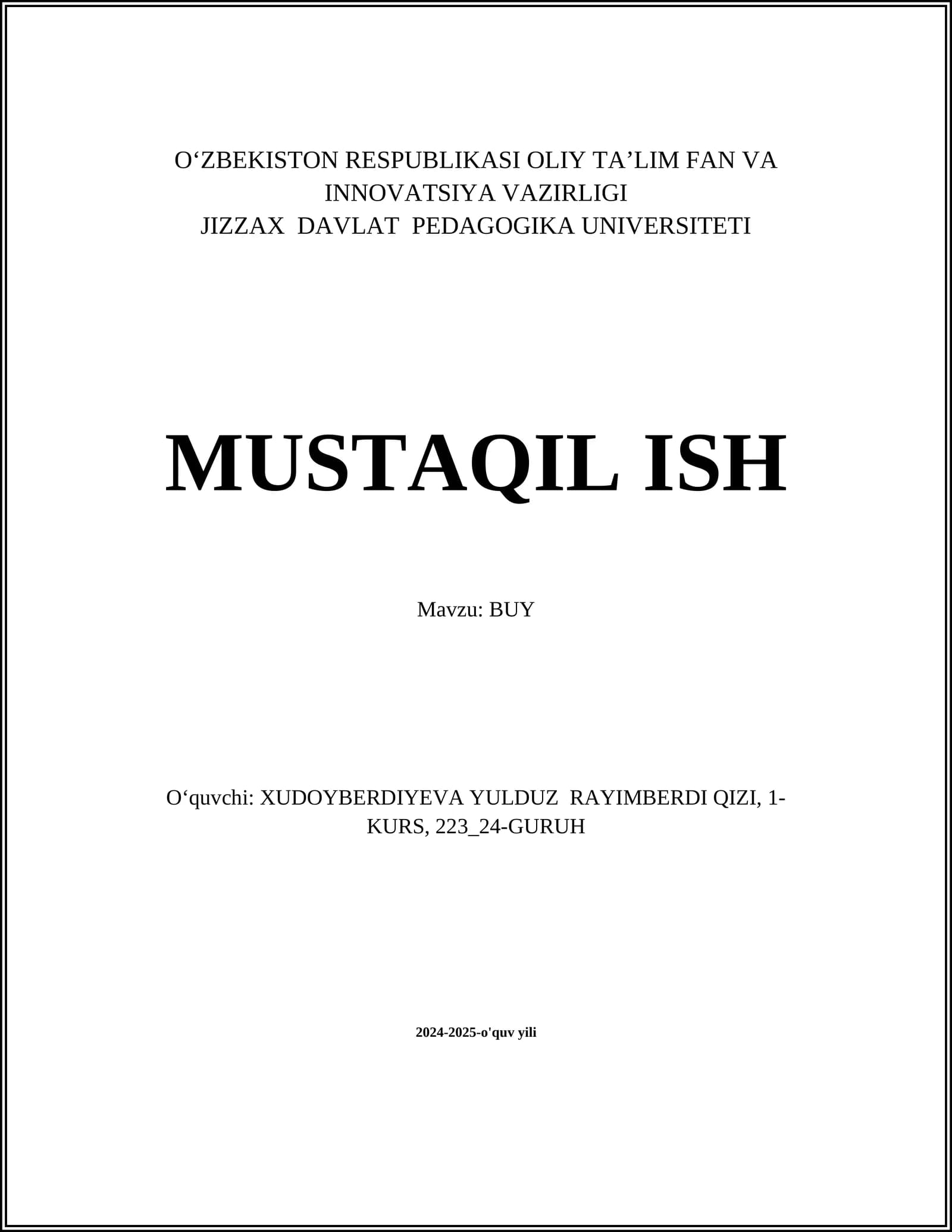 O‘ZBEKISTON RESPUBLIKASI OLIY TA’LIM FAN VA INNOVATSIYA VAZIRLIGI
JIZZAX DAVLAT PEDAGOGIKA UNIVERSITETI

MUSTAQIL ISH

Mavzu: BUY

O‘quvchi: XUDOYBERDIYEVA YULDUZ RAYIMBERDI QIZI, 1-KURS, 223_24-GURUH

2024-2025-o'quv yili